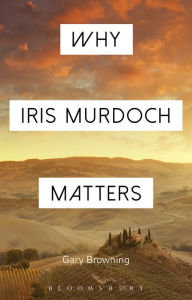 WHY

IRIS MURDOCH

MATTERS

Gary Browning

BLOOMSBURY